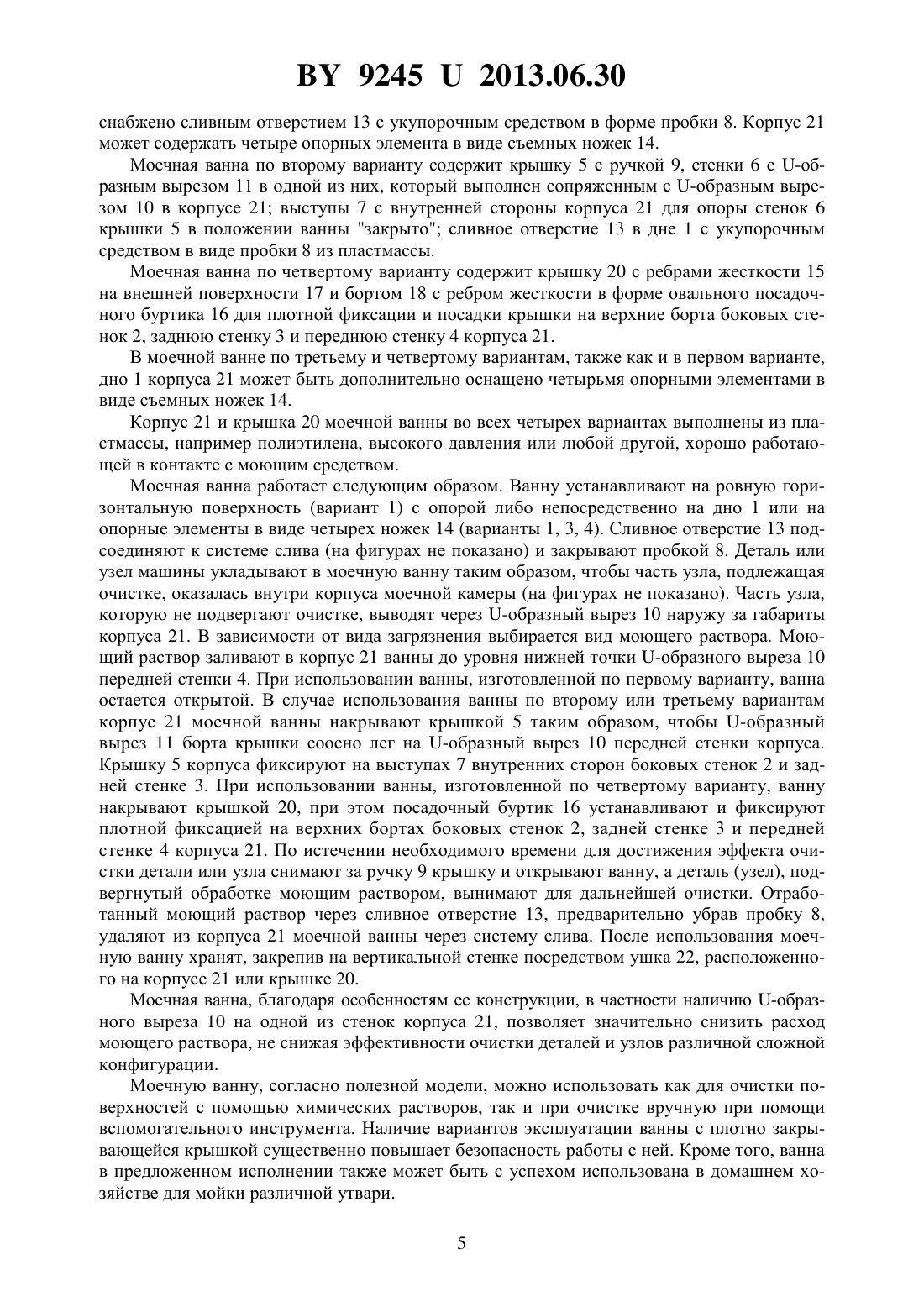 BY 9245 U 2013.06.30

снабжено сливным отверстием 13 с укупорочным средством в форме пробки 8. Корпус 21 может содержать четыре опорных элемента в виде съемных ножек 14.

Моечная ванна по второму варианту содержит крышку 5 с ручкой 9, стенки 6 с U-образным вырезом 11 в одной из них, который выполнен сопряженным с U-образным вырезом 10 в корпусе 21; выступы 7 с внутренней стороны корпуса 21 для опоры стенок 6 крышки 5 в положении ванны "закрыто"; сливное отверстие 13 в дне 1 с укупорочным средством в виде пробки 8 из пластмассы.

Моечная ванна по четвертому варианту содержит крышку 20 с ребрами жесткости 15 на внешней поверхности 17 и бортом 18 с ребром жесткости в форме овального посадочного буртика 16 для плотной фиксации и посадки крышки на верхние борта боковых стенок 2, заднюю стенку 3 и переднюю стенку 4 корпуса 21.

В моечной ванне по третьему и четвертому вариантам, также как и в первом варианте, дно 1 корпуса 21 может быть дополнительно оснащено четырьмя опорными элементами в виде съемных ножек 14.

Корпус 21 и крышка 20 моечной ванны во всех четырех вариантах выполнены из пластмассы, например полиэтилена, высокого давления или любой другой, хорошо работающей в контакте с моющим средством.

Моечная ванна работает следующим образом. Ванну устанавливают на ровную горизонтальную поверхность (вариант 1) с опорой либо непосредственно на дно 1 или на опорные элементы в виде четырех ножек 14 (варианты 1, 3, 4). Сливное отверстие 13 подсоединяют к системе слива (на фигурах не показано) и закрывают пробкой 8. Деталь или узел машины укладывают в моечную ванну таким образом, чтобы часть узла, подлежащая очистке, оказалась внутри корпуса моечной камеры (на фигурах не показано). Часть узла, которую не подвергают очистке, выводят через U-образный вырез 10 наружу за габариты корпуса 21. В зависимости от вида загрязнения выбирается вид моющего раствора. Моющий раствор заливают в корпус 21 ванны до уровня нижней точки U-образного выреза 10 передней стенки 4. При использовании ванны, изготовленной по первому варианту, ванна остается открытой. В случае использования ванны по второму или третьему вариантам корпус 21 моечной ванны накрывают крышкой 5 таким образом, чтобы U-образный вырез 11 борта крышки соосно лег на U-образный вырез 10 передней стенки корпуса. Крышку 5 корпуса фиксируют на выступах 7 внутренних сторон боковых стенок 2 и задней стенке 3. При использовании ванны, изготовленной по четвертому варианту, ванну накрывают крышкой 20, при этом посадочный буртик 16 устанавливают и фиксируют плотной фиксацией на верхних бортах боковых стенок 2, задней стенке 3 и передней стенке 4 корпуса 21. По истечении необходимого времени для достижения эффекта очистки детали или узла снимают за ручку 9 крышку и открывают ванну, а деталь (узел), подвергнутый обработке моющим раствором, вынимают для дальнейшей очистки. Отработанный моющий раствор через сливное отверстие 13, предварительно убрав пробку 8, удаляют из корпуса 21 моечной ванны через систему слива. После использования моечную ванну хранят, закрепив на вертикальной стенке посредством ушка 22, расположенного на корпусе 21 или крышке 20.

Моечная ванна, благодаря особенностям ее конструкции, в частности наличию U-образного выреза 10 на одной из стенок корпуса 21, позволяет значительно снизить расход моющего раствора, не снижая эффективности очистки деталей и узлов различной сложной конфигурации.

Моечную ванну, согласно полезной модели, можно использовать как для очистки поверхностей с помощью химических растворов, так и при очистке вручную при помощи вспомогательного инструмента. Наличие вариантов эксплуатации ванны с плотно закрывающейся крышкой существенно повышает безопасность работы с ней. Кроме того, ванна в предложенном исполнении также может быть с успехом использована в домашнем хозяйстве для мойки различной утвари.

5